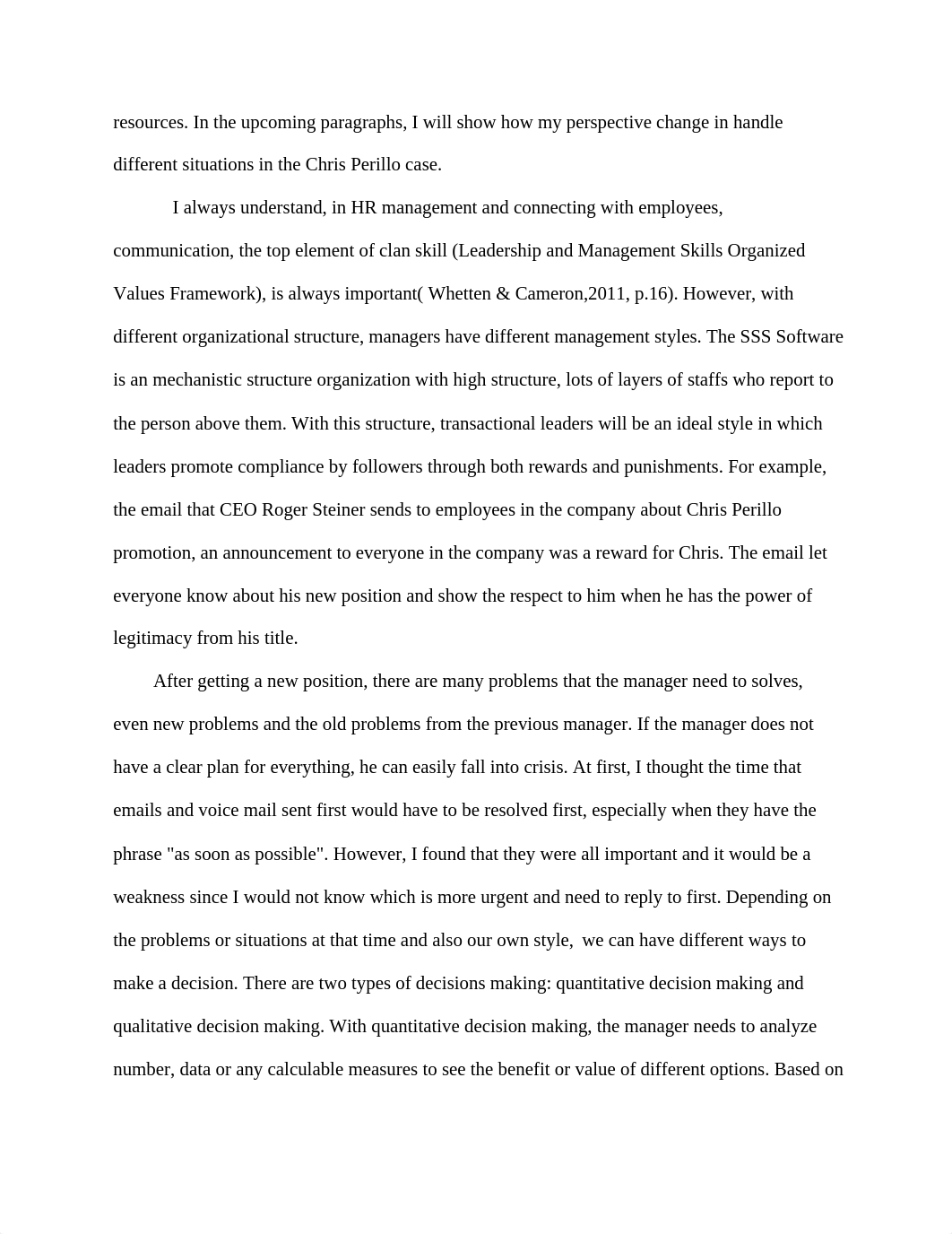 resources. In the upcoming paragraphs, I will show how my perspective change in handle different situations in the Chris Perillo case.

I always understand, in HR management and connecting with employees, communication, the top element of clan skill (Leadership and Management Skills Organized Values Framework), is always important( Whetten & Cameron,2011, p.16). However, with different organizational structure, managers have different management styles. The SSS Software is an mechanistic structure organization with high structure, lots of layers of staffs who report to the person above them. With this structure, transactional leaders will be an ideal style in which leaders promote compliance by followers through both rewards and punishments. For example, the email that CEO Roger Steiner sends to employees in the company about Chris Perillo promotion, an announcement to everyone in the company was a reward for Chris. The email let everyone know about his new position and show the respect to him when he has the power of legitimacy from his title.

After getting a new position, there are many problems that the manager need to solves, even new problems and the old problems from the previous manager. If the manager does not have a clear plan for everything, he can easily fall into crisis. At first, I thought the time that emails and voice mail sent first would have to be resolved first, especially when they have the phrase "as soon as possible". However, I found that they were all important and it would be a weakness since I would not know which is more urgent and need to reply to first. Depending on the problems or situations at that time and also our own style, we can have different ways to make a decision. There are two types of decisions making: quantitative decision making and qualitative decision making. With quantitative decision making, the manager needs to analyze number, data or any calculable measures to see the benefit or value of different options. Based on